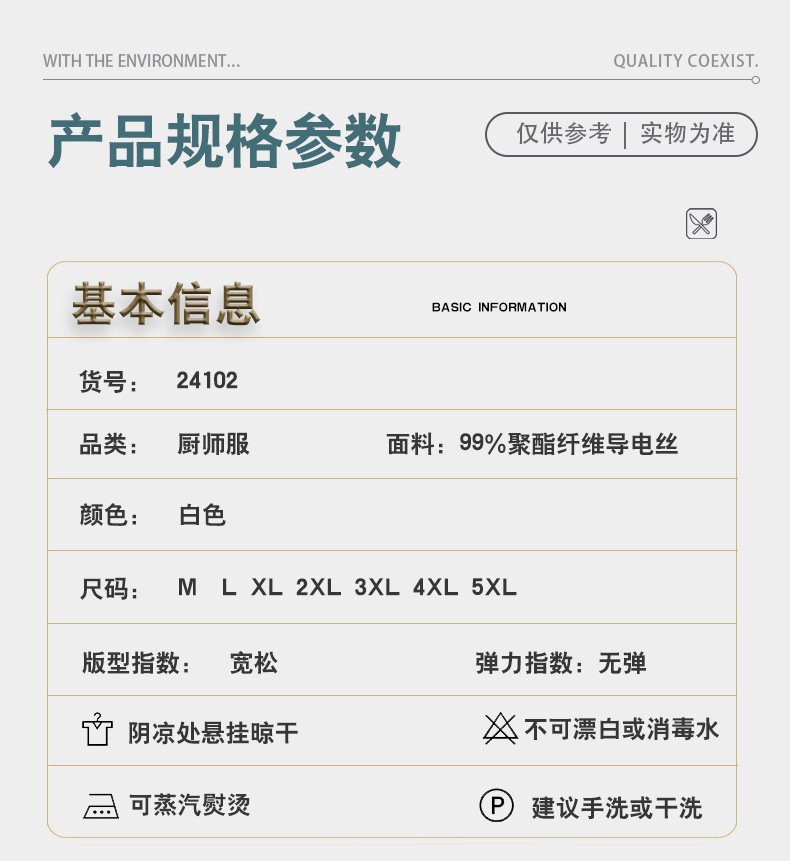 WITH THE ENVIRONMENT...

QUALITY COEXIST.

产品规格参数

仅供参考 | 实物为准

基本信息

BASIC INFORMATION

货号： 24102

品类： 厨师服

面料：99%聚酯纤维导电丝

颜色： 白色

尺码： M L XL 2XL 3XL 4XL 5XL

版型指数： 宽松

弹力指数：无弹

阴凉处悬挂晾干

不可漂白或消毒水

可蒸汽熨烫

P

建议手洗或干洗